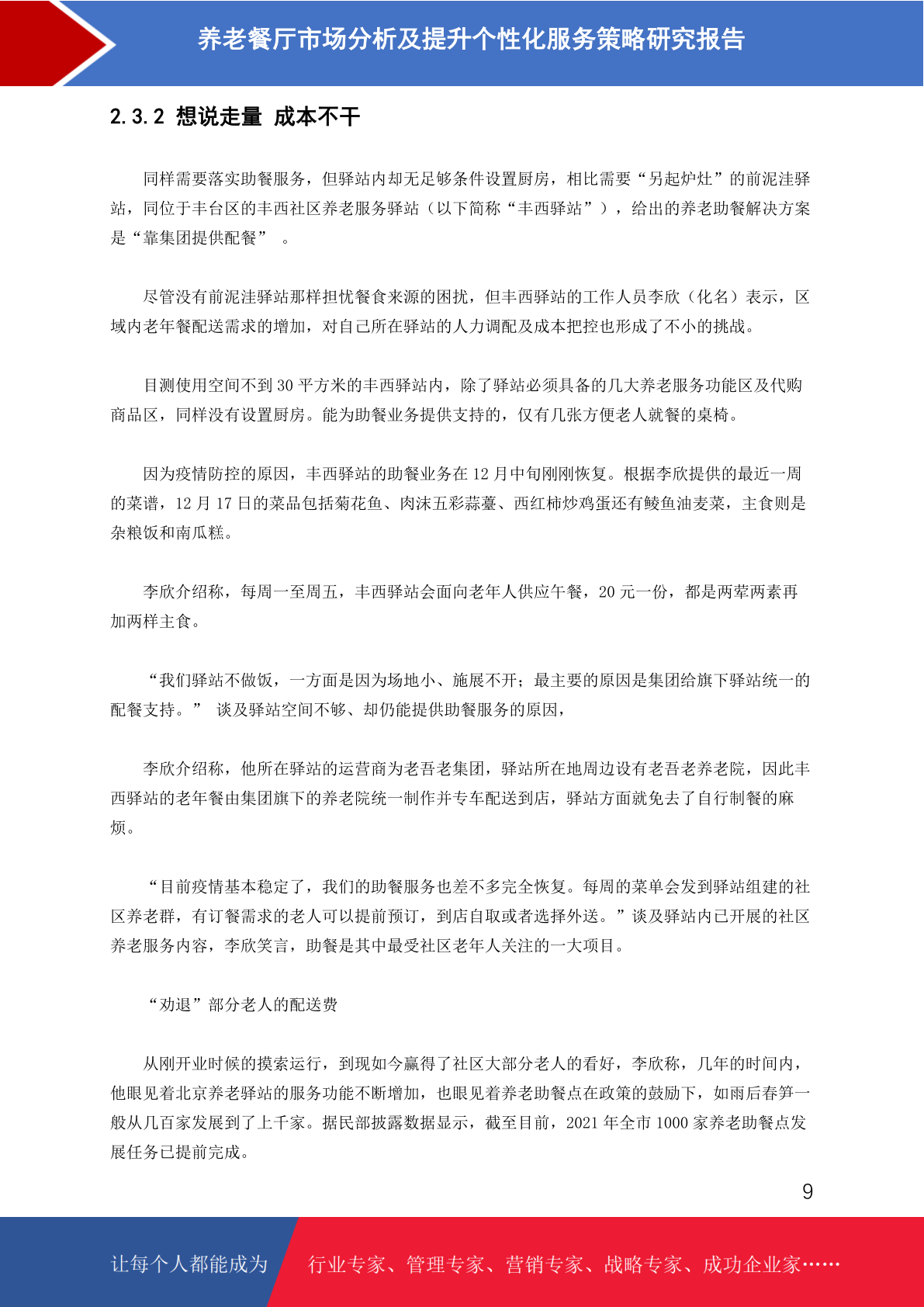 养老餐厅市场分析及提升个性化服务策略研究报告

2.3.2 想说走量 成本不干

同样需要落实助餐服务，但驿站内却无足够条件设置厨房，相比需要“另起炉灶”的前泥洼驿站，同位于丰台区的丰西社区养老服务驿站（以下简称“丰西驿站”），给出的养老助餐解决方案是“靠集团提供配餐” 。

尽管没有前泥洼驿站那样担忧餐食来源的困扰，但丰西驿站的工作人员李欣（化名）表示，区域内老年餐配送需求的增加，对自己所在驿站的人力调配及成本把控也形成了不小的挑战。

目测使用空间不到 30 平方米的丰西驿站内，除了驿站必须具备的几大养老服务功能区及代购商品区，同样没有设置厨房。能为助餐业务提供支持的，仅有几张方便老人就餐的桌椅。

因为疫情防控的原因，丰西驿站的助餐业务在 12 月中旬刚刚恢复。根据李欣提供的最近一周的菜谱，12 月 17 日的菜品包括菊花鱼、肉沫五彩蒜薹、西红柿炒鸡蛋还有鲮鱼油麦菜，主食则是杂粮饭和南瓜糕。

李欣介绍称，每周一至周五，丰西驿站会面向老年人供应午餐，20 元一份，都是两荤两素再加两样主食。

“我们驿站不做饭，一方面是因为场地小、施展不开；最主要的原因是集团给旗下驿站统一的配餐支持。” 谈及驿站空间不够、却仍能提供助餐服务的原因，

李欣介绍称，他所在驿站的运营商为老吾老集团，驿站所在地周边设有老吾老养老院，因此丰西驿站的老年餐由集团旗下的养老院统一制作并专车配送到店，驿站方面就免去了自行制餐的麻烦。

“目前疫情基本稳定了，我们的助餐服务也差不多完全恢复。每周的菜单会发到驿站组建的社区养老群，有订餐需求的老人可以提前预订，到店自取或者选择外送。”谈及驿站内已开展的社区养老服务内容，李欣笑言，助餐是其中最受社区老年人关注的一大项目。

“劝退”部分老人的配送费

从刚开业时候的摸索运行，到现如今赢得了社区大部分老人的看好，李欣称，几年的时间内，他眼见着北京养老驿站的服务功能不断增加，也眼见着养老助餐点在政策的鼓励下，如雨后春笋一般从几百家发展到了上千家。据民部披露数据显示，截至目前，2021 年全市 1000 家养老助餐点发展任务已提前完成。

9

让每个人都能成为 行业专家、管理专家、营销专家、战略专家、成功企业家……